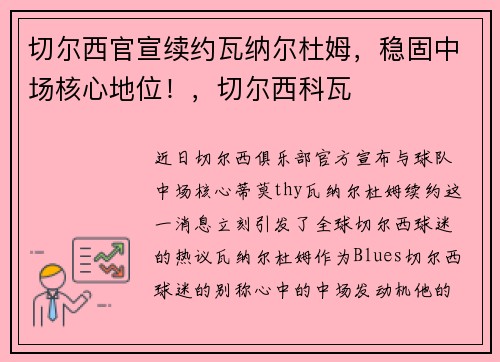 切尔西官宣续约瓦纳尔杜姆，稳固中场核心地位！，切尔西科瓦

近日切尔西俱乐部官方宣布与球队中场核心蒂莫thy瓦纳尔杜姆续约这一消息立刻引发了全球切尔西球迷的热议瓦纳尔杜姆作为Blues切尔西球迷的别称心中的中场发动机他的